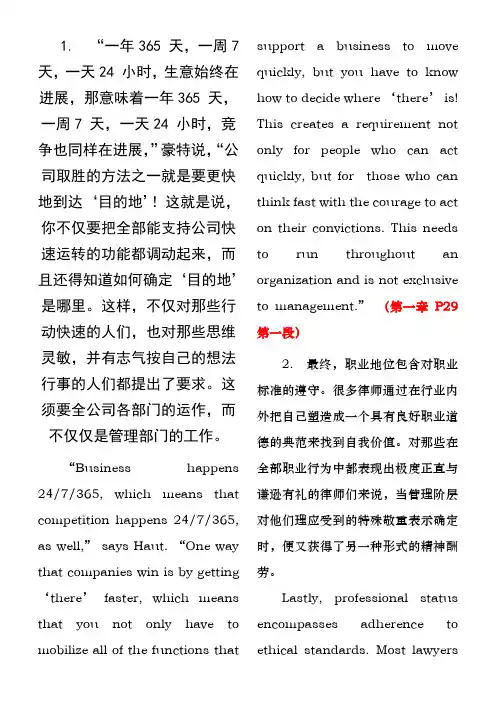 1. “一年 365 天，一周 7 天，一天 24 小时，生意始终在进展，那意味着一年 365 天，一周 7 天，一天 24 小时，竞争也同样在进展，”豪特说，“公司取胜的方法之一就是要更快地到达‘目的地’！这就是说，你不仅要把全部能支持公司快速运转的功能都调动起来，而且还得知道如何确定‘目的地’是哪里。这样，不仅对那些行动快速的人们，也对那些思维灵敏，并有志气按自己的想法行事的人们都提出了要求。这须要全公司各部门的运作，而不仅仅是管理部门的工作。

“Business happens 24/7/365, which means that competition happens 24/7/365, as well,” says Haut. “One way that companies win is by getting ‘there’ faster, which means that you not only have to mobilize all of the functions that support a business to move quickly, but you have to know how to decide where ‘there’ is! This creates a requirement not only for people who can act quickly, but for those who can think fast with the courage to act on their convictions. This needs to run throughout an organization and is not exclusive to management.” (第一章 P29 第一段)

2. 最终，职业地位包含对职业标准的遵守。很多律师通过在行业内外把自己塑造成一个具有良好职业道德的典范来找到自我价值。对那些在全部职业行为中都表现出极度正直与谦逊有礼的律师们来说，当管理阶层对他们理应受到的特殊敬重表示确定时，便又获得了另一种形式的精神酬劳。

Lastly, professional status encompasses adherence to ethical standards. Most lawyers